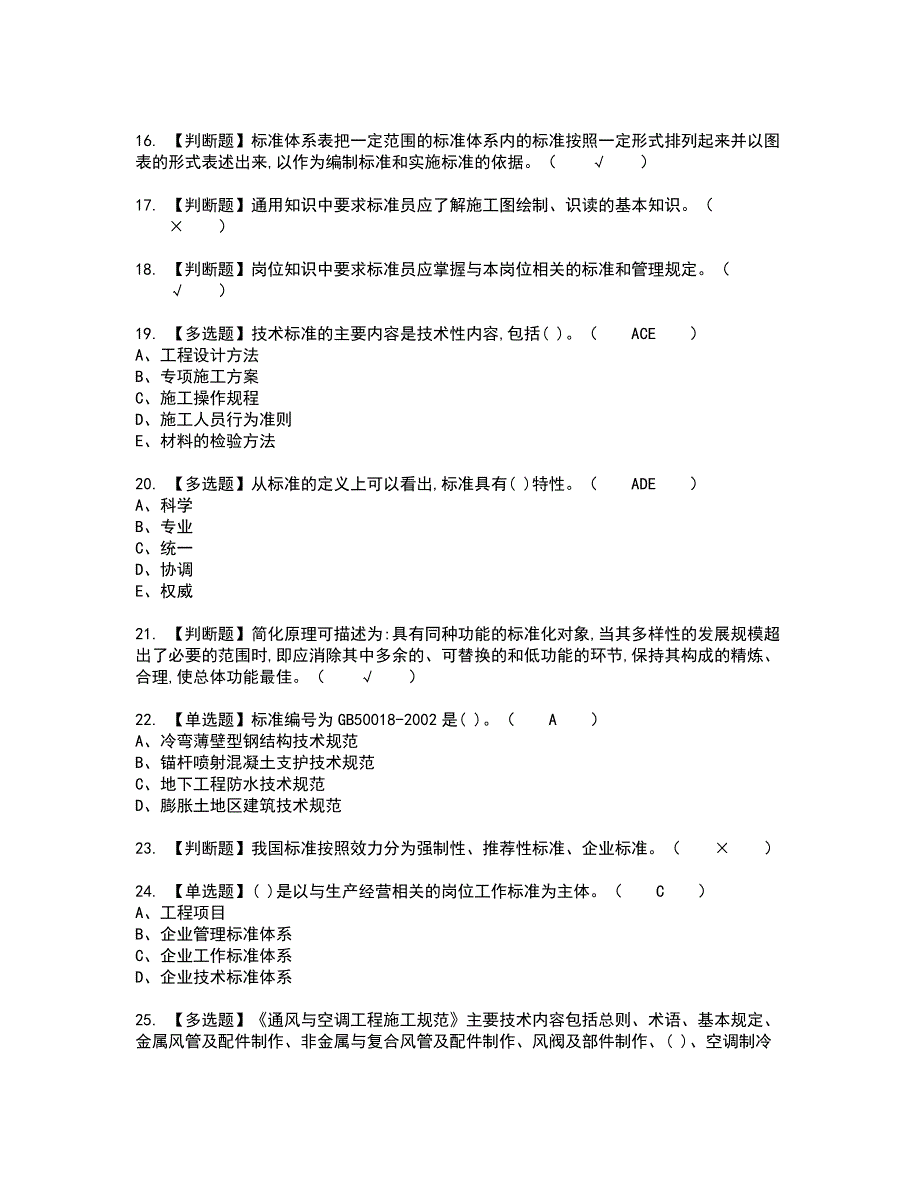 16. 【判断题】标准体系表把一定范围的标准体系内的标准按照一定形式排列起来并以图表的形式表述出来,以作为编制标准和实施标准的依据。（ √ ）

17. 【判断题】通用知识中要求标准员应了解施工图绘制、识读的基本知识。（ × ）

18. 【判断题】岗位知识中要求标准员应掌握与本岗位相关的标准和管理规定。（ √ ）

19. 【多选题】技术标准的主要内容是技术性内容,包括( )。（ ACE ）
A、工程设计方法
B、专项施工方案
C、施工操作规程
D、施工人员行为准则
E、材料的检验方法

20. 【多选题】从标准的定义上可以看出,标准具有( )特性。（ ADE ）
A、科学
B、专业
C、统一
D、协调
E、权威

21. 【判断题】简化原理可描述为:具有同种功能的标准化对象,当其多样性的发展规模超出了必要的范围时,即应消除其中多余的、可替换的和低功能的环节,保持其构成的精炼、合理,使总体功能最佳。（ √ ）

22. 【单选题】标准编号为 GB50018-2002 是( )。（ A ）
A、冷弯薄壁型钢结构技术规范
B、锚杆喷射混凝土支护技术规范
C、地下工程防水技术规范
D、膨胀土地区建筑技术规范

23. 【判断题】我国标准按照效力分为强制性、推荐性标准、企业标准。（ × ）

24. 【单选题】( )是以与生产经营相关的岗位工作标准为主体。（ C ）
A、工程项目
B、企业管理标准体系
C、企业工作标准体系
D、企业技术标准体系

25. 【多选题】《通风与空调工程施工规范》主要技术内容包括总则、术语、基本规定、金属风管及配件制作、非金属与复合风管及配件制作、风阀及部件制作、( )、空调制冷